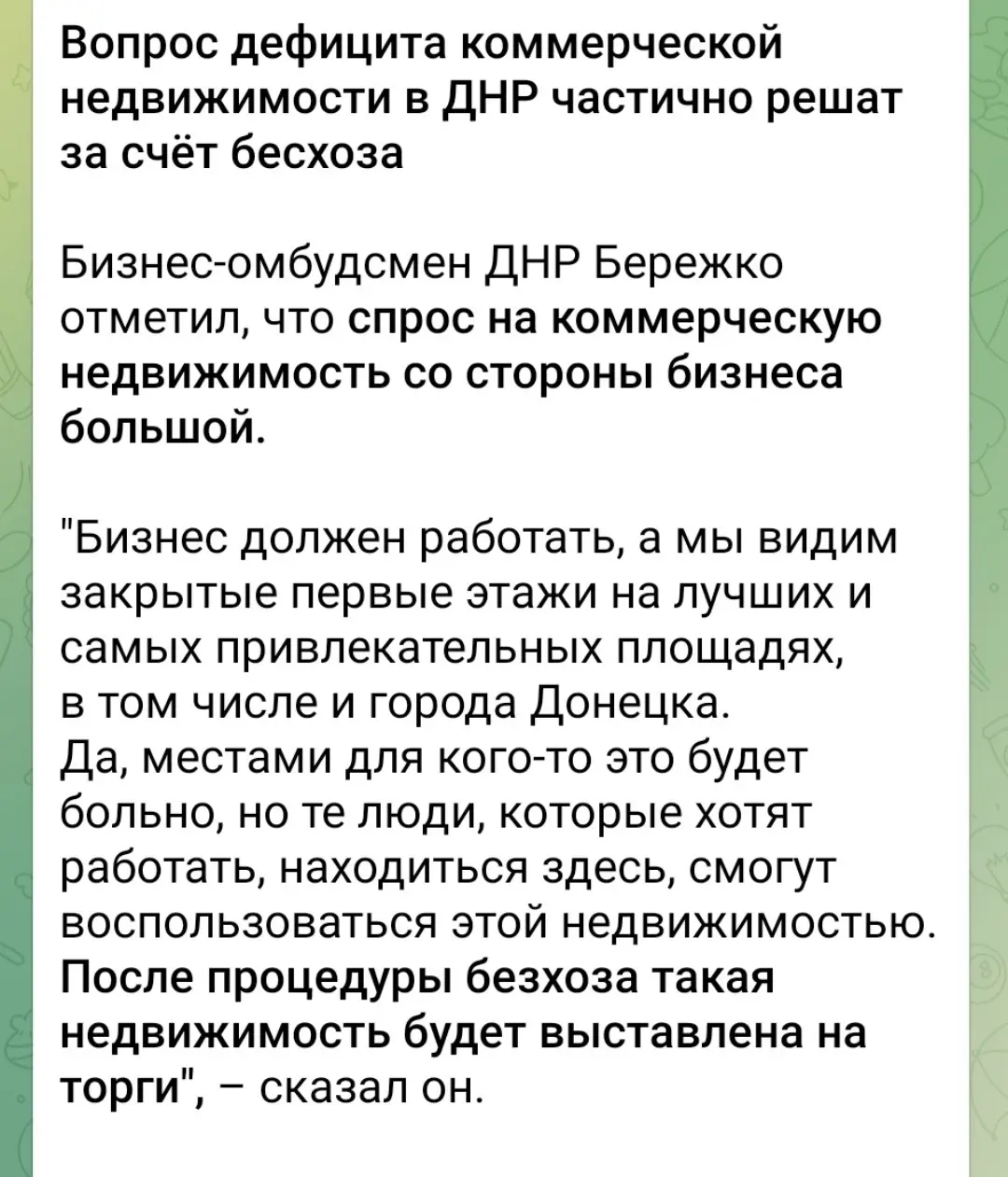 Вопрос дефицита коммерческой недвижимости в ДНР частично решат за счёт бесхоза

Бизнес-омбудсмен ДНР Бережко отметил, что спрос на коммерческую недвижимость со стороны бизнеса большой.

"Бизнес должен работать, а мы видим закрытые первые этажи на лучших и самых привлекательных площадях, в том числе и города Донецка.
Да, местами для кого-то это будет больно, но те люди, которые хотят работать, находиться здесь, смогут воспользоваться этой недвижимостью.
После процедуры безхоза такая недвижимость будет выставлена на торги", – сказал он.